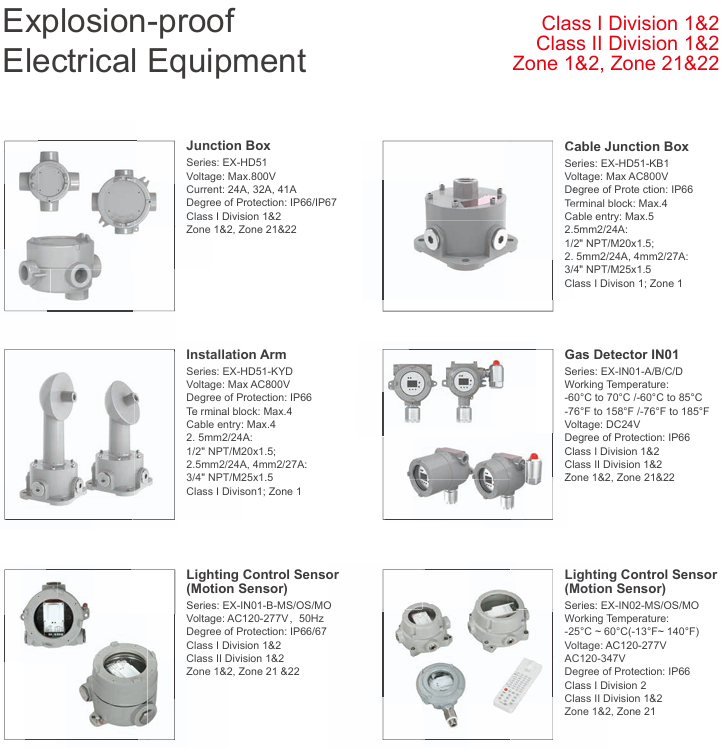 Explosion-proof
Electrical Equipment

Class I Division 1&2
Class II Division 1&2
Zone 1&2, Zone 21&22

Junction Box
Series: EX-HD51
Voltage: Max.800V
Current: 24A, 32A, 41A
Degree of Protection: IP66/IP67
Class I Division 1&2
Zone 1&2, Zone 21&22

Cable Junction Box
Series: EX-HD51-KB1
Voltage: Max AC800V
Degree of Prote ction: IP66
Terminal block: Max.4
Cable entry: Max.5
2.5mm2/24A:
1/2" NPT/M20x1.5;
2. 5mm2/24A, 4mm2/27A:
3/4" NPT/M25x1.5
Class I Divison 1; Zone 1

Installation Arm
Series: EX-HD51-KYD
Voltage: Max AC800V
Degree of Protection: IP66
Te rminal block: Max.4
Cable entry: Max.4
2. 5mm2/24A:
1/2" NPT/M20x1.5;
2.5mm2/24A, 4mm2/27A:
3/4" NPT/M25x1.5
Class I Divison1; Zone 1

Gas Detector IN01
Series: EX-IN01-A/B/C/D
Working Temperature:
-60°C to 70°C /-60°C to 85°C
-76°F to 158°F /-76°F to 185°F
Voltage: DC24V
Degree of Protection: IP66
Class I Division 1&2
Class II Division 1&2
Zone 1&2, Zone 21&22

Lighting Control Sensor
(Motion Sensor)
Series: EX-IN01-B-MS/OS/MO
Voltage: AC120-277V, 50Hz
Degree of Protection: IP66/67
Class I Division 1&2
Class II Division 1&2
Zone 1&2, Zone 21 &22

Lighting Control Sensor
(Motion Sensor)
Series: EX-IN02-MS/OS/MO
Working Temperature:
-25°C ~ 60°C(-13°F~ 140°F)
Voltage: AC120-277V
AC120-347V
Degree of Protection: IP66
Class I Division 2
Class II Division 1&2
Zone 1&2, Zone 21